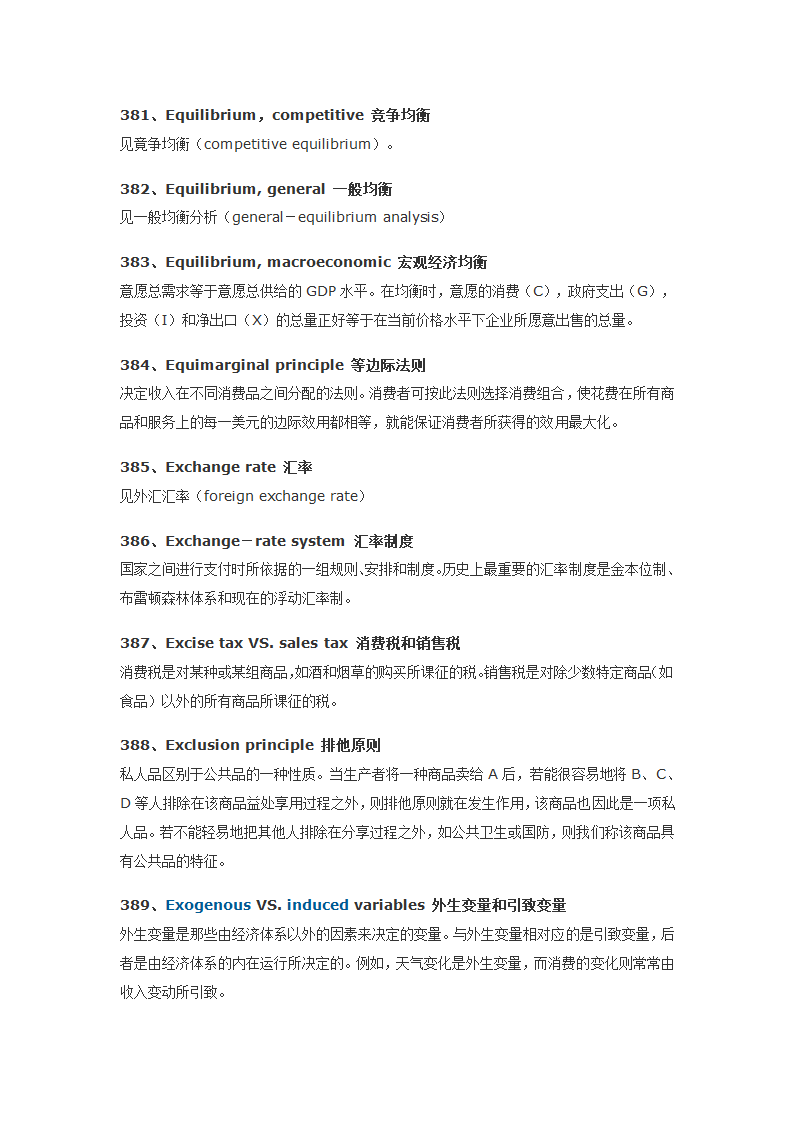 381、Equilibrium，competitive 竞争均衡
见竞争均衡（competitive equilibrium）。

382、Equilibrium, general 一般均衡
见一般均衡分析（general－equilibrium analysis）

383、Equilibrium, macroeconomic 宏观经济均衡
意愿总需求等于意愿总供给的 GDP 水平。在均衡时，意愿的消费（C），政府支出（G），投资（I）和净出口（X）的总量正好等于在当前价格水平下企业所愿意出售的总量。

384、Equimarginal principle 等边际法则
决定收入在不同消费品之间分配的法则。消费者可按此法则选择消费组合，使花费在所有商品和服务上的每一美元的边际效用都相等，就能保证消费者所获得的效用最大化。

385、Exchange rate 汇率
见外汇汇率（foreign exchange rate）

386、Exchange－rate system 汇率制度
国家之间进行支付时所依据的一组规则、安排和制度。历史上最重要的汇率制度是金本位制、布雷顿森林体系和现在的浮动汇率制。

387、Excise tax VS. sales tax 消费税和销售税
消费税是对某种或某组商品，如酒和烟草的购买所课征的税。销售税是对除少数特定商品（如食品）以外的所有商品所课征的税。

388、Exclusion principle 排他原则
私人品区别于公共品的一种性质。当生产者将一种商品卖给 A 后，若能很容易地将 B、C、D 等人排除在该商品益处享用过程之外，则排他原则就在发生作用，该商品也因此是一项私人品。若不能轻易地把其他人排除在分享过程之外，如公共卫生或国防，则我们称该商品具有公共品的特征。

389、Exogenous VS. induced variables 外生变量和引致变量
外生变量是那些由经济体系以外的因素来决定的变量。与外生变量相对应的是引致变量，后者是由经济体系的内在运行所决定的。例如，天气变化是外生变量，而消费的变化则常常由收入变动所引致。